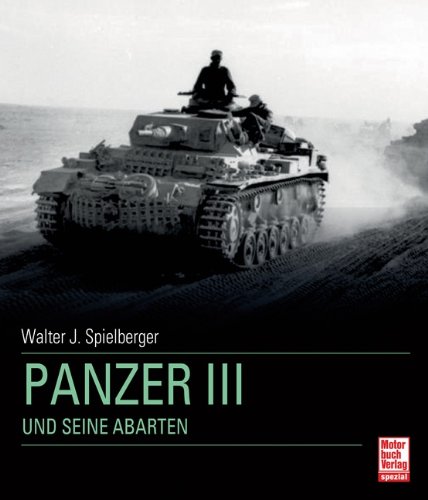 Walter J. Spielberger

PANZER III

UND SEINE ABARTEN

Motor buch Verlag spezial